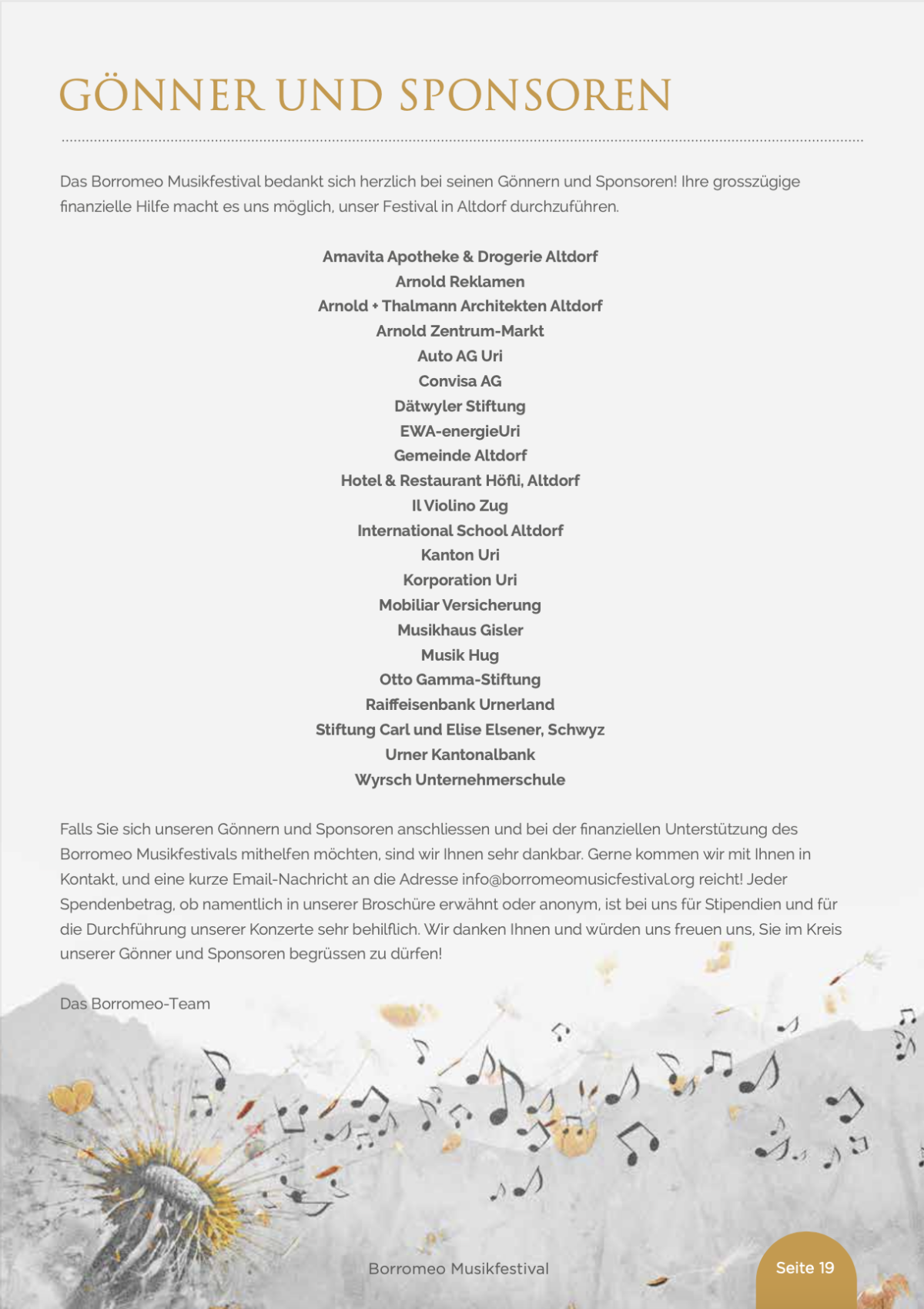 GÖNNER UND SPONSOREN

Das Borromeo Musikfestival bedankt sich herzlich bei seinen Gönnern und Sponsoren! Ihre grosszügige finanzielle Hilfe macht es uns möglich, unser Festival in Altdorf durchzuführen.

Amavita Apotheke & Drogerie Altdorf
Arnold Reklamen
Arnold + Thalmann Architekten Altdorf
Arnold Zentrum-Markt
Auto AG Uri
Convisa AG
Dätwyler Stiftung
EWA-energieUri
Gemeinde Altdorf
Hotel & Restaurant Höfli, Altdorf
Il Violino Zug
International School Altdorf
Kanton Uri
Korporation Uri
Mobiliar Versicherung
Musikhaus Gisler
Musik Hug
Otto Gamma-Stiftung
Raiffeisenbank Urnerland
Stiftung Carl und Elise Elsener, Schwyz
Urner Kantonalbank
Wyrsch Unternehmerschule

Falls Sie sich unseren Gönnern und Sponsoren anschliessen und bei der finanziellen Unterstützung des Borromeo Musikfestivals mithelfen möchten, sind wir Ihnen sehr dankbar. Gerne kommen wir mit Ihnen in Kontakt, und eine kurze Email-Nachricht an die Adresse info@borromeomusicfestival.org reicht! Jeder Spendenbetrag, ob namentlich in unserer Broschüre erwähnt oder anonym, ist bei uns für Stipendien und für die Durchführung unserer Konzerte sehr behilflich. Wir danken Ihnen und würden uns freuen uns, Sie im Kreis unserer Gönner und Sponsoren begrüssen zu dürfen!

Das Borromeo-Team

Borromeo Musikfestival

Seite 19